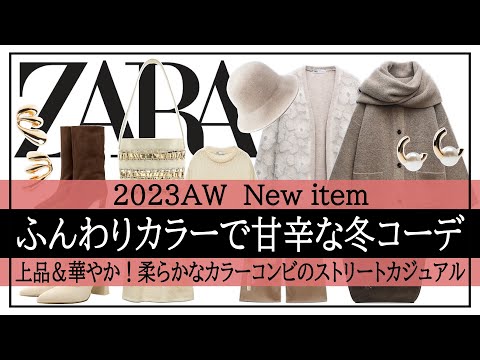 ZARA

2023AW New item

ふんわりカラーで甘辛な冬コーデ

上品＆華やか！柔らかなカラーコンビのストリートカジュアル